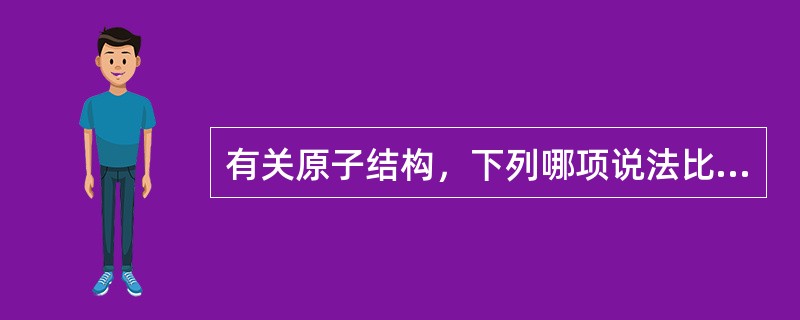 有关原子结构，下列哪项说法比...